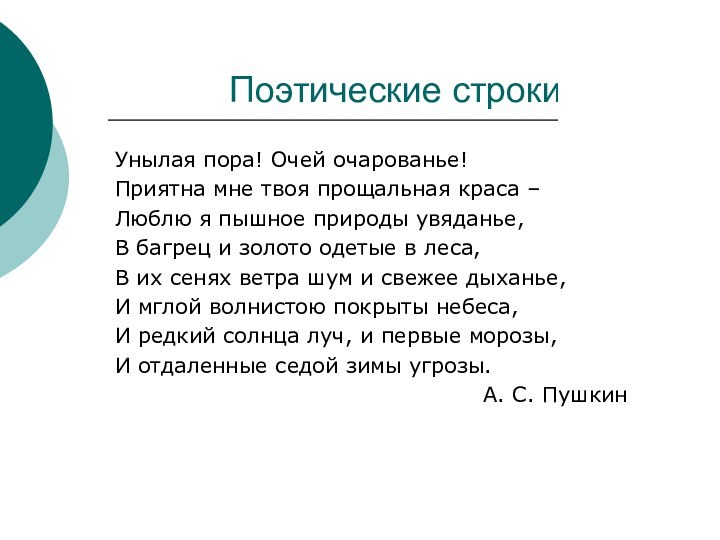 Поэтические строки

Унылая пора! Очей очарованье!
Приятна мне твоя прощальная краса –
Люблю я пышное природы увяданье,
В багрец и золото одетые в леса,
В их сенях ветра шум и свежее дыханье,
И мглой волнистою покрыты небеса,
И редкий солнца луч, и первые морозы,
И отдаленные седой зимы угрозы.
А. С. Пушкин